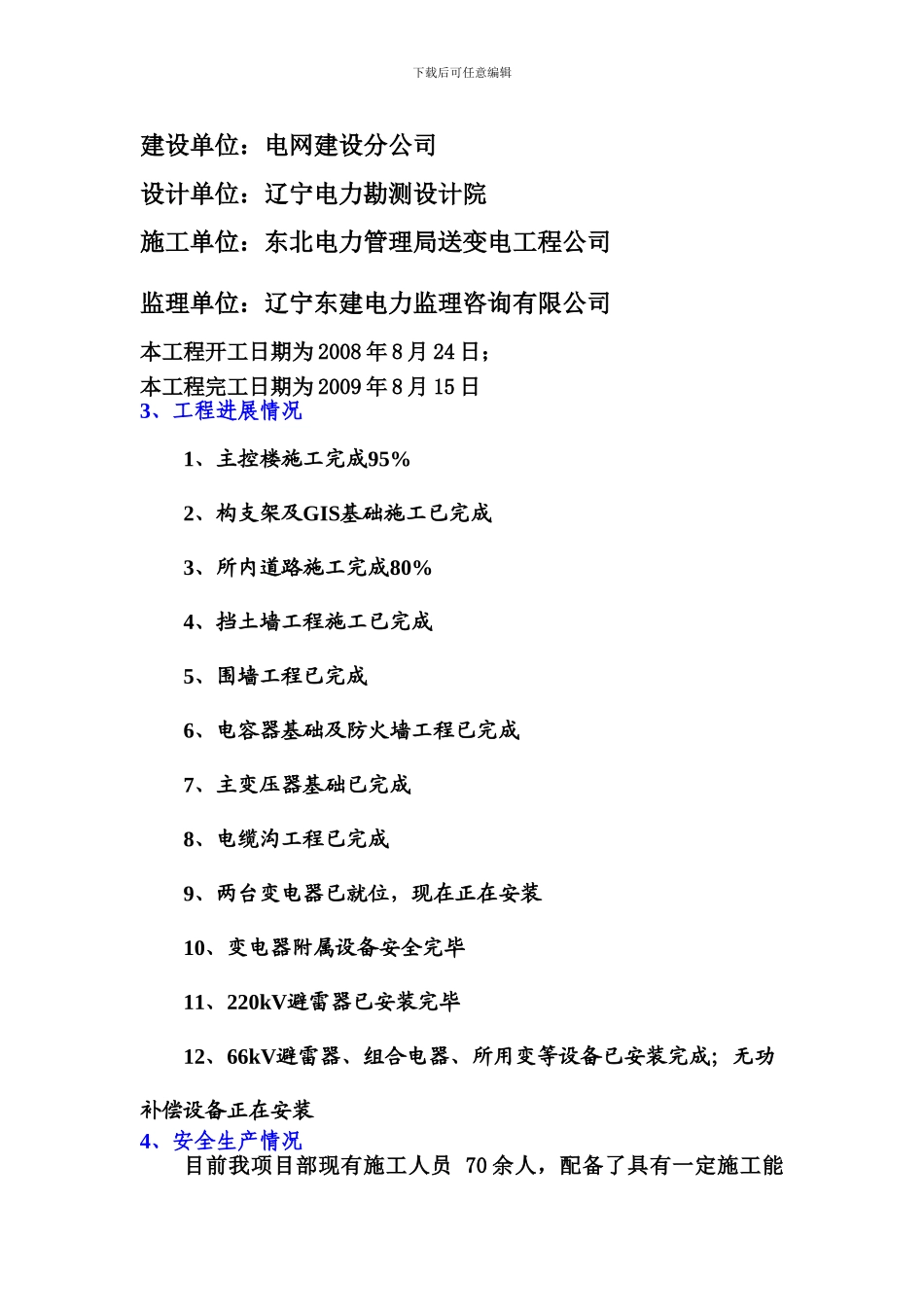 下载后可任意编辑

建设单位：电网建设分公司

设计单位：辽宁电力勘测设计院

施工单位：东北电力管理局送变电工程公司

监理单位：辽宁东建电力监理咨询有限公司

本工程开工日期为 2008 年 8 月 24 日；
本工程完工日期为 2009 年 8 月 15 日

3、工程进展情况

1、主控楼施工完成95%

2、构支架及GIS基础施工已完成

3、所内道路施工完成80%

4、挡土墙工程施工已完成

5、围墙工程已完成

6、电容器基础及防火墙工程已完成

7、主变压器基础已完成

8、电缆沟工程已完成

9、两台变电器已就位，现在正在安装

10、变电器附属设备安全完毕

11、220kV避雷器已安装完毕

12、66kV避雷器、组合电器、所用变等设备已安装完成；无功补偿设备正在安装

4、安全生产情况

目前我项目部现有施工人员 70 余人，配备了具有一定施工能